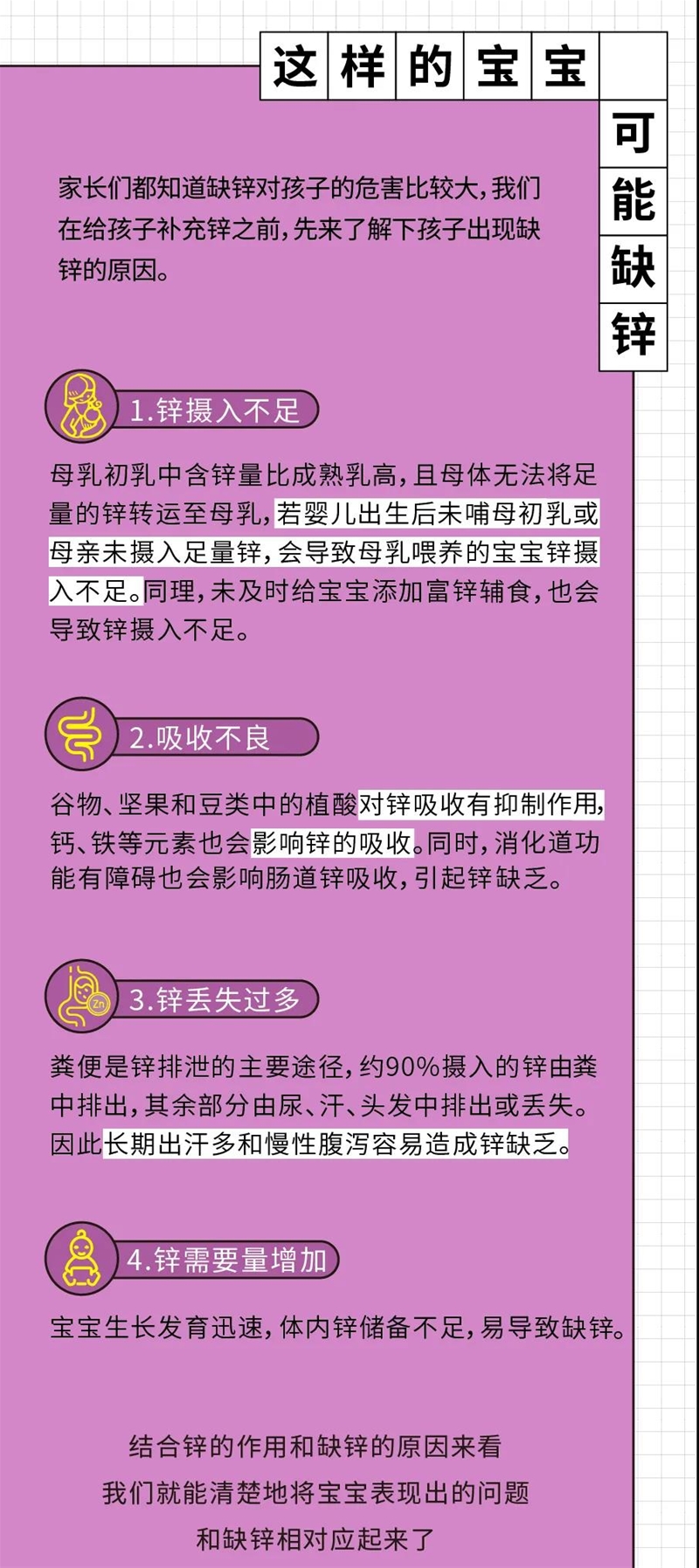 这样的宝宝可能缺锌

家长们都知道缺锌对孩子的危害比较大，我们在给孩子补充锌之前，先来了解下孩子出现缺锌的原因。

1.锌摄入不足

母乳初乳中含锌量比成熟乳高，且母体无法将足量的锌转运至母乳，若婴儿出生后未哺母初乳或母亲未摄入足量锌，会导致母乳喂养的宝宝锌摄入不足。同理，未及时给宝宝添加富锌辅食，也会导致锌摄入不足。

2.吸收不良

谷物、坚果和豆类中的植酸对锌吸收有抑制作用，钙、铁等元素也会影响锌的吸收。同时，消化道功能有障碍也会影响肠道锌吸收，引起锌缺乏。

Zn

3.锌丢失过多

粪便是锌排泄的主要途径，约90%摄入的锌由粪中排出，其余部分由尿、汗、头发中排出或丢失。因此长期出汗多和慢性腹泻容易造成锌缺乏。

4.锌需要量增加

宝宝生长发育迅速，体内锌储备不足，易导致缺锌。

结合锌的作用和缺锌的原因来看
我们就能清楚地将宝宝表现出的问题
和缺锌相对应起来了